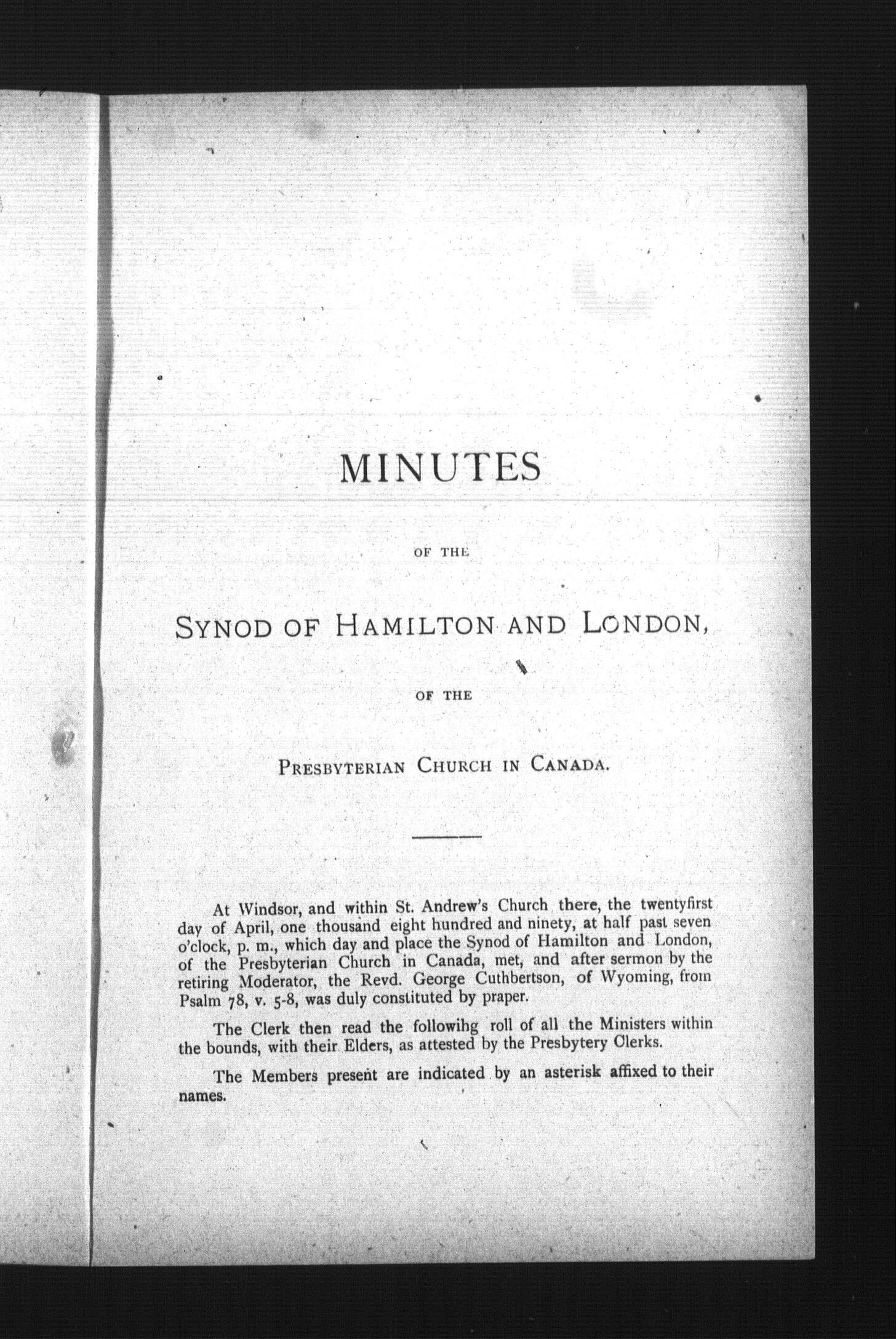 MINUTES

OF THE

SYNOD OF HAMILTON AND LONDON,

OF THE

PRESBYTERIAN CHURCH IN CANADA.

At Windsor, and within St. Andrew's Church there, the twentyfirst day of April, one thousand eight hundred and ninety, at half past seven o'clock, p. m., which day and place the Synod of Hamilton and London, of the Presbyterian Church in Canada, met, and after sermon by the retiring Moderator, the Revd. George Cuthbertson, of Wyoming, from Psalm 78, v. 5-8, was duly constituted by praper.

The Clerk then read the followihg roll of all the Ministers within the bounds, with their Elders, as attested by the Presbytery Clerks.

The Members present are indicated by an asterisk affixed to their names.